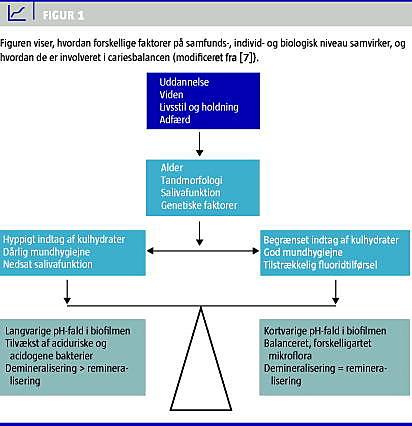 FIGUR 1

Figuren viser, hvordan forskellige faktorer på samfunds-, individ- og biologisk niveau samvirker, og hvordan de er involveret i cariesbalancen (modificeret fra [7]).

Uddannelse
Viden
Livsstil og holdning
Adfærd

Alder
Tandmorfologi
Salivafunktion
Genetiske faktorer

Hyppigt indtag af kulhydrater
Dårlig mundhygiejne
Nedsat salivafunktion

Begrænset indtag af kulhydrater
God mundhygiejne
Tilstrækkelig fluoridtilførsel

Langvarige pH-fald i biofilmen
Tilvækst af aciduriske og acidogene bakterier
Demineralisering > remineralisering

Kortvarige pH-fald i biofilmen
Balanceret, forskelligartet mikroflora
Demineralisering = remineralisering